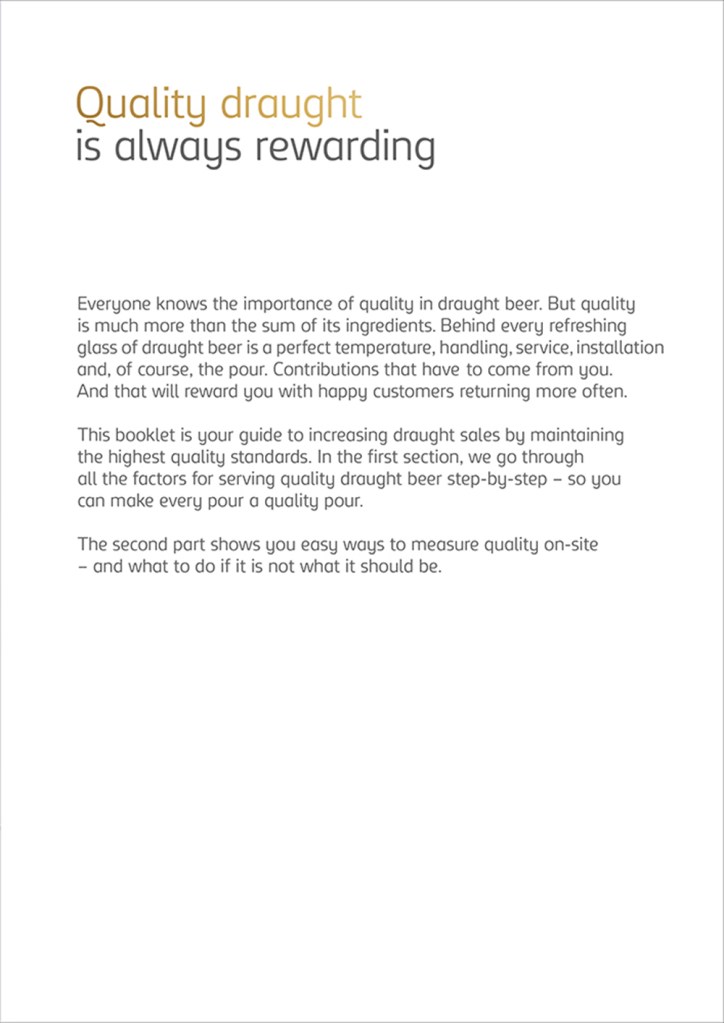 Quality draught
is always rewarding

Everyone knows the importance of quality in draught beer. But quality is much more than the sum of its ingredients. Behind every refreshing glass of draught beer is a perfect temperature, handling, service, installation and, of course, the pour. Contributions that have to come from you. And that will reward you with happy customers returning more often.

This booklet is your guide to increasing draught sales by maintaining the highest quality standards. In the first section, we go through all the factors for serving quality draught beer step-by-step – so you can make every pour a quality pour.

The second part shows you easy ways to measure quality on-site – and what to do if it is not what it should be.